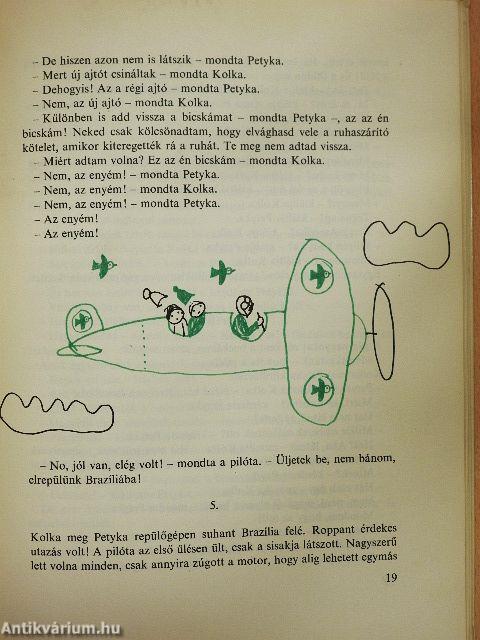 – De hiszen azon nem is látszik – mondta Petyka.
– Mert új ajtót csináltak – mondta Kolka.
– Dehogyis! Az a régi ajtó – mondta Petyka.
– Nem, az új ajtó – mondta Kolka.
– Különben is add vissza a bicskámat – mondta Petyka –, az az én bicskám! Neked csak kölcsönadtam, hogy elvághasd vele a ruhaszárító kötelet, amikor kiteregették rá a ruhát. Te meg nem adtad vissza.
– Miért adtam volna? Ez az én bicskám – mondta Kolka.
– Nem, az enyém! – mondta Petyka.
– Nem, az enyém! – mondta Kolka.
– Nem, az enyém! – mondta Petyka.
– Az enyém!
– Az enyém!

– No, jól van, elég volt! – mondta a pilóta. – Üljetek be, nem bánom, elrepülünk Brazíliába!

5.

Kolka meg Petyka repülőgépen suhant Brazília felé. Roppant érdekes utazás volt! A pilóta az első ülésen ült, csak a sisakja látszott. Nagyszerű lett volna minden, csak annyira zúgott a motor, hogy alig lehetett egymás

19

Antikvárium.hu